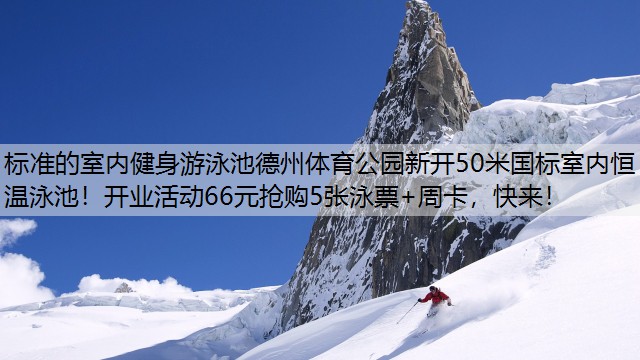 标准的室内健身游泳池德州体育公园新开50米国标室内恒温泳池！开业活动66元抢购5张泳票+周卡，快来！